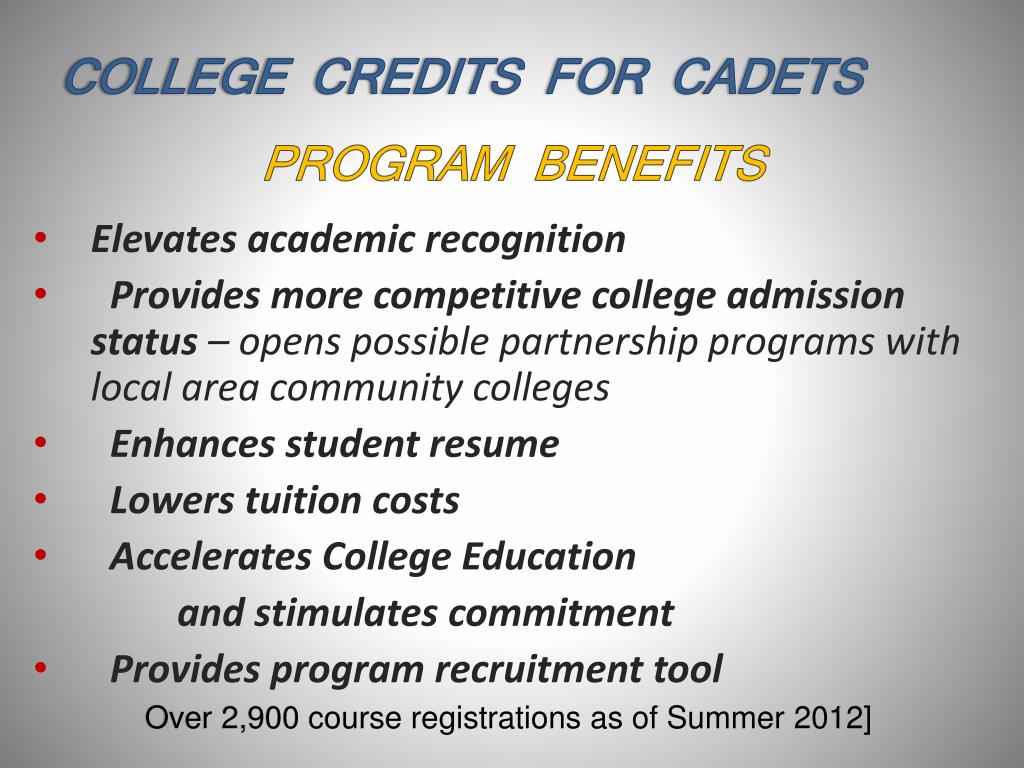 COLLEGE CREDITS FOR CADETS

PROGRAM BENEFITS

• Elevates academic recognition
• Provides more competitive college admission status – opens possible partnership programs with local area community colleges
• Enhances student resume
• Lowers tuition costs
• Accelerates College Education
and stimulates commitment
• Provides program recruitment tool
Over 2,900 course registrations as of Summer 2012]